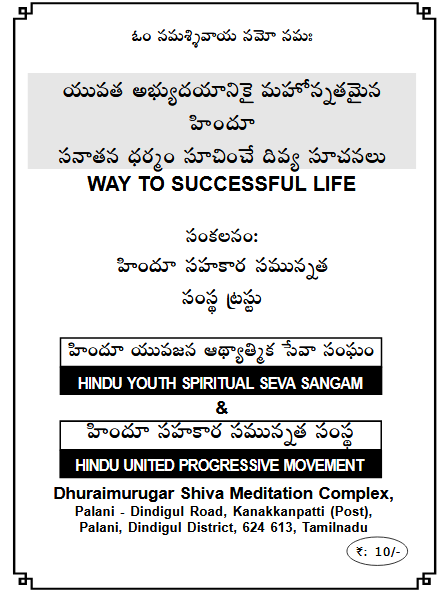 ఓం నమశ్శివాయ నమో నమః

యువత అభ్యుదయానికై మహోన్నతమైన
హిందూ
సనాతన ధర్మం సూచించే దివ్య సూచనలు

WAY TO SUCCESSFUL LIFE

సంకలనం:
హిందూ సహకార సమున్నత
సంస్థ ట్రస్టు

హిందూ యువజన ఆధ్యాత్మిక సేవా సంఘం
HINDU YOUTH SPIRITUAL SEVA SANGAM
&
హిందూ సహకార సమున్నత సంస్థ
HINDU UNITED PROGRESSIVE MOVEMENT

Dhuraimurugar Shiva Meditation Complex,
Palani - Dindigul Road, Kanakkanpatti (Post),
Palani, Dindigul District, 624 613, Tamilnadu

₹: 10/-